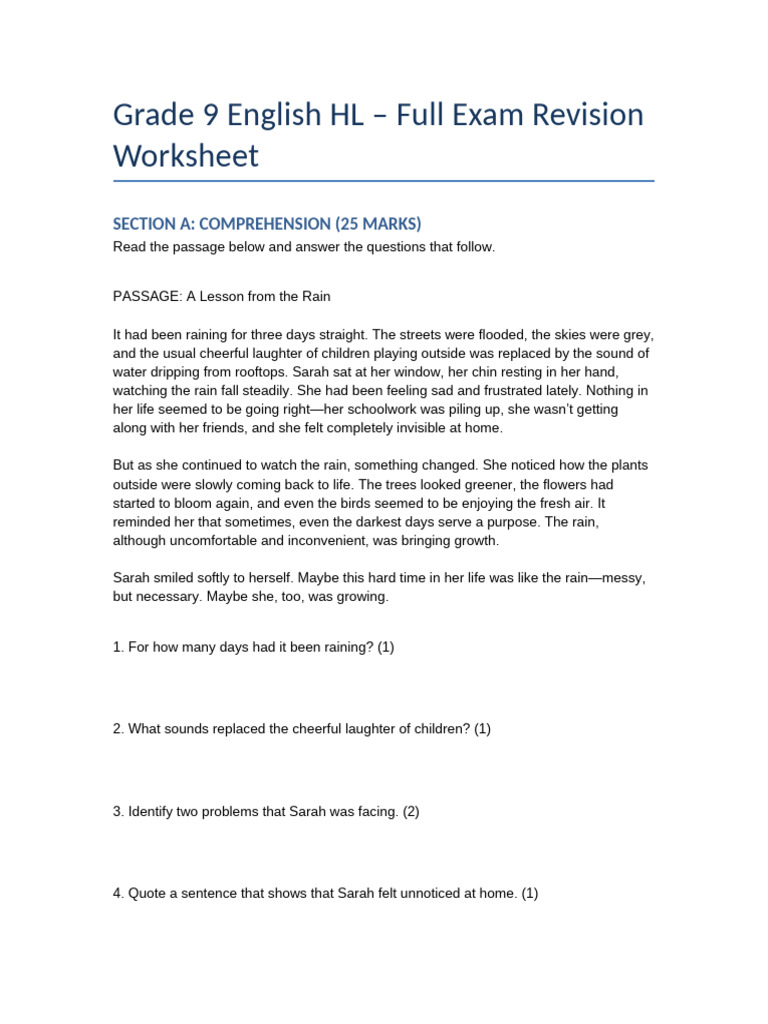 Grade 9 English HL – Full Exam Revision Worksheet

SECTION A: COMPREHENSION (25 MARKS)

Read the passage below and answer the questions that follow.

PASSAGE: A Lesson from the Rain

It had been raining for three days straight. The streets were flooded, the skies were grey, and the usual cheerful laughter of children playing outside was replaced by the sound of water dripping from rooftops. Sarah sat at her window, her chin resting in her hand, watching the rain fall steadily. She had been feeling sad and frustrated lately. Nothing in her life seemed to be going right—her schoolwork was piling up, she wasn't getting along with her friends, and she felt completely invisible at home.

But as she continued to watch the rain, something changed. She noticed how the plants outside were slowly coming back to life. The trees looked greener, the flowers had started to bloom again, and even the birds seemed to be enjoying the fresh air. It reminded her that sometimes, even the darkest days serve a purpose. The rain, although uncomfortable and inconvenient, was bringing growth.

Sarah smiled softly to herself. Maybe this hard time in her life was like the rain—messy, but necessary. Maybe she, too, was growing.

1. For how many days had it been raining? (1)

2. What sounds replaced the cheerful laughter of children? (1)

3. Identify two problems that Sarah was facing. (2)

4. Quote a sentence that shows that Sarah felt unnoticed at home. (1)